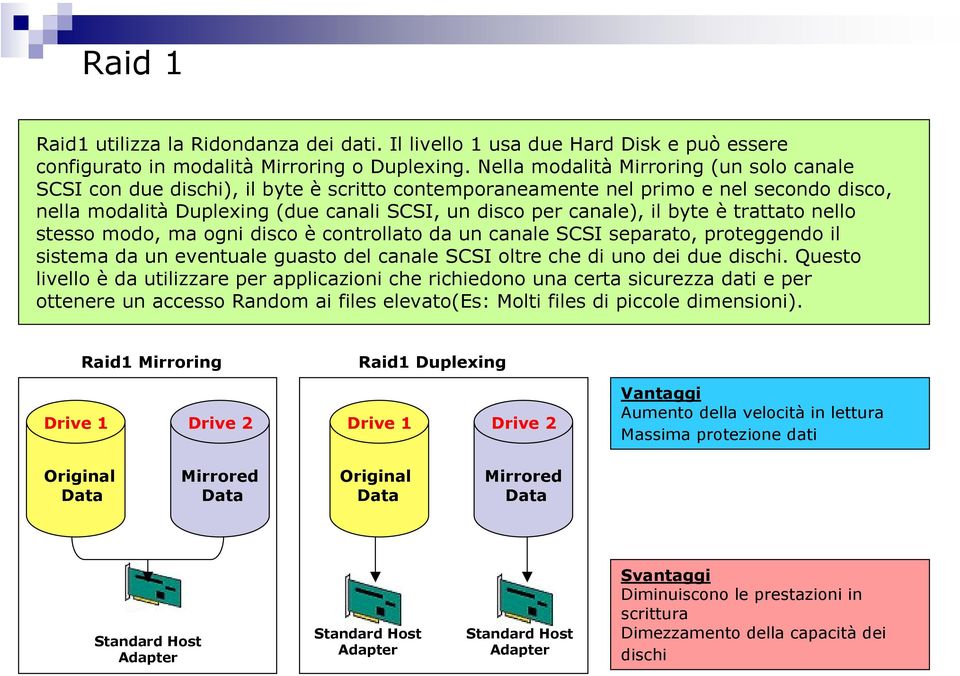 Raid 1

Raid1 utilizza la Ridondanza dei dati. Il livello 1 usa due Hard Disk e può essere configurato in modalità Mirroring o Duplexing. Nella modalità Mirroring (un solo canale SCSI con due dischi), il byte è scritto contemporaneamente nel primo e nel secondo disco, nella modalità Duplexing (due canali SCSI, un disco per canale), il byte è trattato nello stesso modo, ma ogni disco è controllato da un canale SCSI separato, proteggendo il sistema da un eventuale guasto del canale SCSI oltre che di uno dei due dischi. Questo livello è da utilizzare per applicazioni che richiedono una certa sicurezza dati e per ottenere un accesso Random ai files elevato(Es: Molti files di piccole dimensioni).

Raid1 Mirroring

Drive 1
Original Data

Drive 2
Mirrored Data

Standard Host Adapter

Raid1 Duplexing

Drive 1
Original Data

Drive 2
Mirrored Data

Standard Host Adapter

Standard Host Adapter

Vantaggi
Aumento della velocità in lettura
Massima protezione dati

Svantaggi
Diminuiscono le prestazioni in scrittura
Dimezzamento della capacità dei dischi